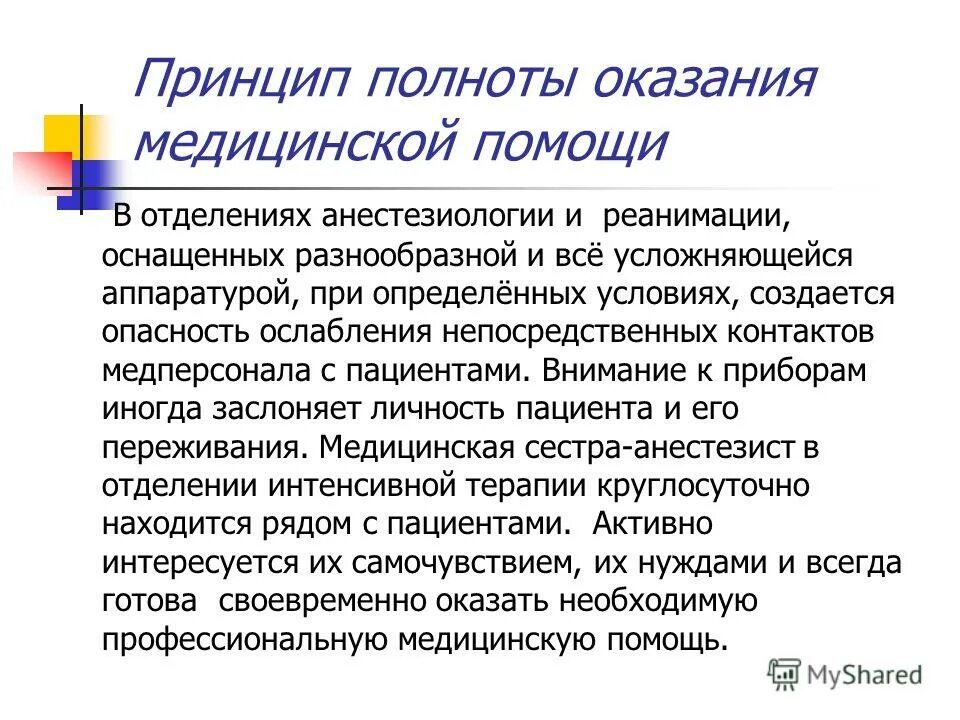 Принцип полноты оказания медицинской помощи

В отделениях анестезиологии и реанимации, оснащенных разнообразной и всё усложняющейся аппаратурой, при определённых условиях, создается опасность ослабления непосредственных контактов медперсонала с пациентами. Внимание к приборам иногда заслоняет личность пациента и его переживания. Медицинская сестра-анестезист в отделении интенсивной терапии круглосуточно находится рядом с пациентами. Активно интересуется их самочувствием, их нуждами и всегда готова своевременно оказать необходимую профессиональную медицинскую помощь.

MyShared